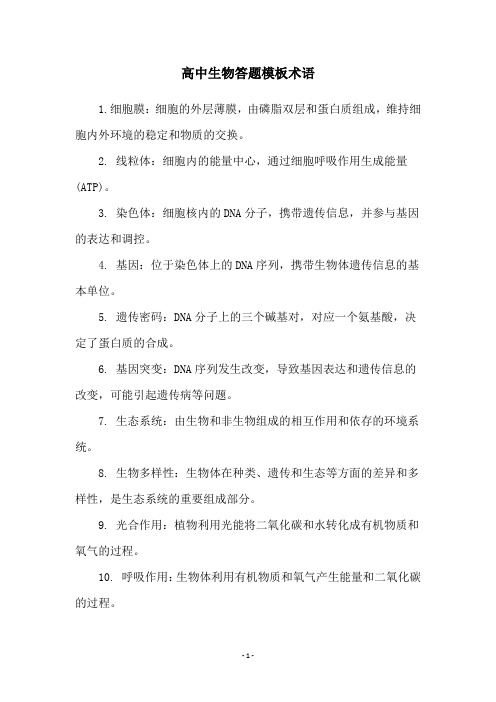 高中生物答题模板术语

1.细胞膜：细胞的外层薄膜，由磷脂双层和蛋白质组成，维持细胞内外环境的稳定和物质的交换。

2. 线粒体：细胞内的能量中心，通过细胞呼吸作用生成能量(ATP)。

3. 染色体：细胞核内的DNA分子，携带遗传信息，并参与基因的表达和调控。

4. 基因：位于染色体上的DNA序列，携带生物体遗传信息的基本单位。

5. 遗传密码：DNA分子上的三个碱基对，对应一个氨基酸，决定了蛋白质的合成。

6. 基因突变：DNA序列发生改变，导致基因表达和遗传信息的改变，可能引起遗传病等问题。

7. 生态系统：由生物和非生物组成的相互作用和依存的环境系统。

8. 生物多样性：生物体在种类、遗传和生态等方面的差异和多样性，是生态系统的重要组成部分。

9. 光合作用：植物利用光能将二氧化碳和水转化成有机物质和氧气的过程。

10. 呼吸作用：生物体利用有机物质和氧气产生能量和二氧化碳的过程。

- 1 -